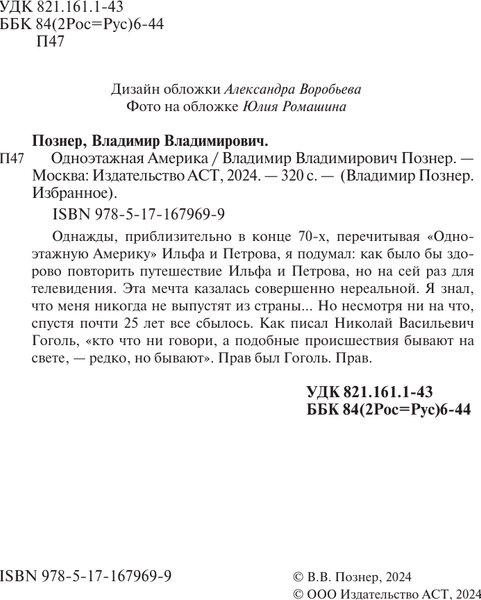 УДК 821.161.1-43
ББК 84(2Рос=Рус)6-44
П47

Дизайн обложки Александра Воробьева
Фото на обложке Юлия Ромашина

Познер, Владимир Владимирович.

П47 Одноэтажная Америка / Владимир Владимирович Познер. — Москва: Издательство АСТ, 2024. — 320 с. — (Владимир Познер. Избранное).

ISBN 978-5-17-167969-9

Однажды, приблизительно в конце 70-х, перечитывая «Одноэтажную Америку» Ильфа и Петрова, я подумал: как было бы здорово повторить путешествие Ильфа и Петрова, но на сей раз для телевидения. Эта мечта казалась совершенно нереальной. Я знал, что меня никогда не выпустят из страны... Но несмотря ни на что, спустя почти 25 лет все сбылось. Как писал Николай Васильевич Гоголь, «кто что ни говори, а подобные происшествия бывают на свете, — редко, но бывают». Прав был Гоголь. Прав.

УДК 821.161.1-43
ББК 84(2Рос=Рус)6-44

ISBN 978-5-17-167969-9

© В.В. Познер, 2024
© ООО Издательство АСТ, 2024